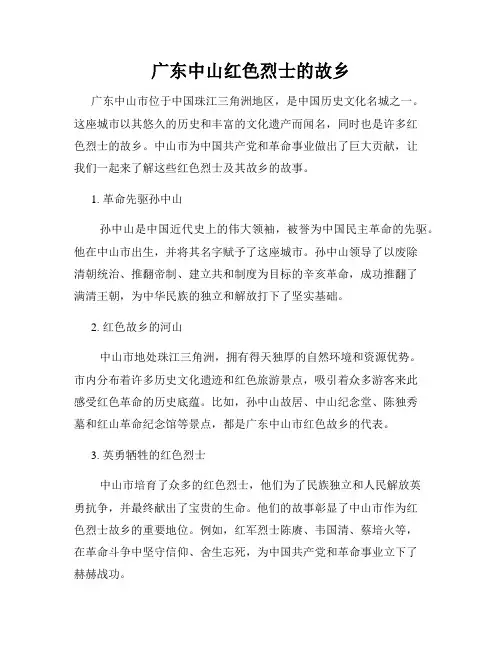 广东中山红色烈士的故乡

广东中山市位于中国珠江三角洲地区，是中国历史文化名城之一。这座城市以其悠久的历史和丰富的文化遗产而闻名，同时也是许多红色烈士的故乡。中山市为中国共产党和革命事业做出了巨大贡献，让我们一起来了解这些红色烈士及其故乡的故事。

1. 革命先驱孙中山

孙中山是中国近代史上的伟大领袖，被誉为中国民主革命的先驱。他在中山市出生，并将其名字赋予了这座城市。孙中山领导了以废除清朝统治、推翻帝制、建立共和制度为目标的辛亥革命，成功推翻了满清王朝，为中华民族的独立和解放打下了坚实基础。

2. 红色故乡的河山

中山市地处珠江三角洲，拥有得天独厚的自然环境和资源优势。市内分布着许多历史文化遗迹和红色旅游景点，吸引着众多游客来此感受红色革命的历史底蕴。比如，孙中山故居、中山纪念堂、陈独秀墓和红山革命纪念馆等景点，都是广东中山市红色故乡的代表。

3. 英勇牺牲的红色烈士

中山市培育了众多的红色烈士，他们为了民族独立和人民解放英勇抗争，并最终献出了宝贵的生命。他们的故事彰显了中山市作为红色烈士故乡的重要地位。例如，红军烈士陈赓、韦国清、蔡培火等，在革命斗争中坚守信仰、舍生忘死，为中国共产党和革命事业立下了赫赫战功。